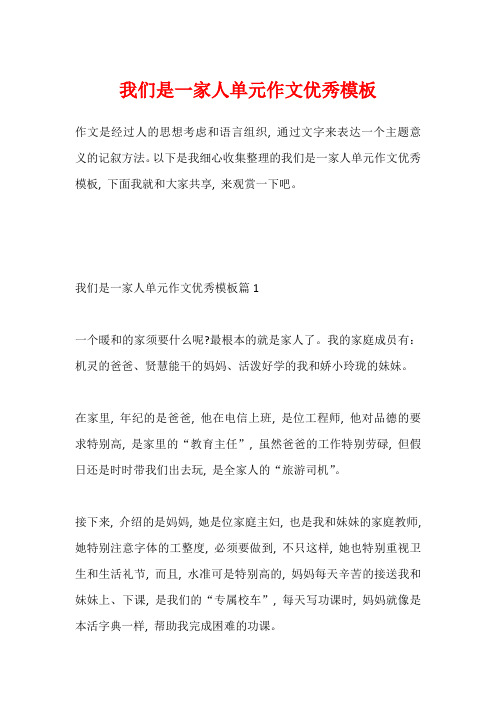 我们是一家人单元作文优秀模板

作文是经过人的思想考虑和语言组织，通过文字来表达一个主题意义的记叙方法。以下是我细心收集整理的我们是一家人单元作文优秀模板，下面我就和大家共享，来观赏一下吧。

我们是一家人单元作文优秀模板篇 1

一个暖和的家须要什么呢?最根本的就是家人了。我的家庭成员有：机灵的爸爸、贤慧能干的妈妈、活泼好学的我和娇小玲珑的妹妹。

在家里，年纪的是爸爸，他在电信上班，是位工程师，他对品德的要求特别高，是家里的“教育主任”，虽然爸爸的工作特别劳碌，但假日还是时时带我们出去玩，是全家人的“旅游司机”。

接下来，介绍的是妈妈，她是位家庭主妇，也是我和妹妹的家庭教师，她特别注意字体的工整度，必须要做到，不只这样，她也特别重视卫生和生活礼节，而且，水准可是特别高的，妈妈每天辛苦的接送我和妹妹上、下课，是我们的“专属校车”，每天写功课时，妈妈就像是本活字典一样，帮助我完成困难的功课。